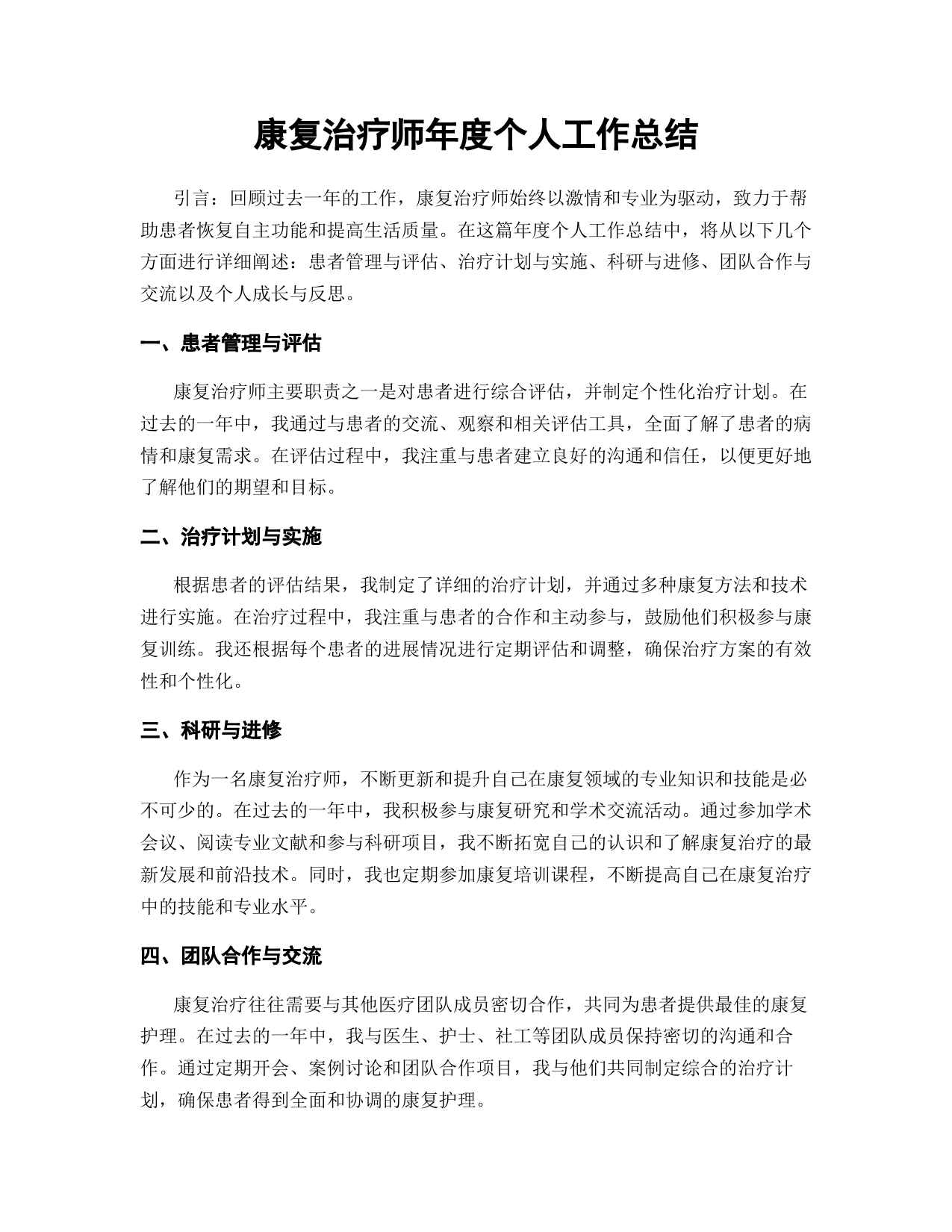 康复治疗师年度个人工作总结

引言：回顾过去一年的工作，康复治疗师始终以激情和专业为驱动，致力于帮助患者恢复自主功能和提高生活质量。在这篇年度个人工作总结中，将从以下几个方面进行详细阐述：患者管理与评估、治疗计划与实施、科研与进修、团队合作与交流以及个人成长与反思。

一、患者管理与评估

康复治疗师主要职责之一是对患者进行综合评估，并制定个性化治疗计划。在过去的一年中，我通过与患者的交流、观察和相关评估工具，全面了解了患者的病情和康复需求。在评估过程中，我注重与患者建立良好的沟通和信任，以便更好地了解他们的期望和目标。

二、治疗计划与实施

根据患者的评估结果，我制定了详细的治疗计划，并通过多种康复方法和技术进行实施。在治疗过程中，我注重与患者的合作和主动参与，鼓励他们积极参与康复训练。我还根据每个患者的进展情况进行定期评估和调整，确保治疗方案的有效性和个性化。

三、科研与进修

作为一名康复治疗师，不断更新和提升自己在康复领域的专业知识和技能是必不可少的。在过去的一年中，我积极参与康复研究和学术交流活动。通过参加学术会议、阅读专业文献和参与科研项目，我不断拓宽自己的认识和了解康复治疗的最新发展和前沿技术。同时，我也定期参加康复培训课程，不断提高自己在康复治疗中的技能和专业水平。

四、团队合作与交流

康复治疗往往需要与其他医疗团队成员密切合作，共同为患者提供最佳的康复护理。在过去的一年中，我与医生、护士、社工等团队成员保持密切的沟通和合作。通过定期开会、案例讨论和团队合作项目，我与他们共同制定综合的治疗计划，确保患者得到全面和协调的康复护理。